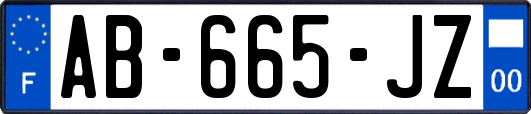 F

AB-665-JZ

00